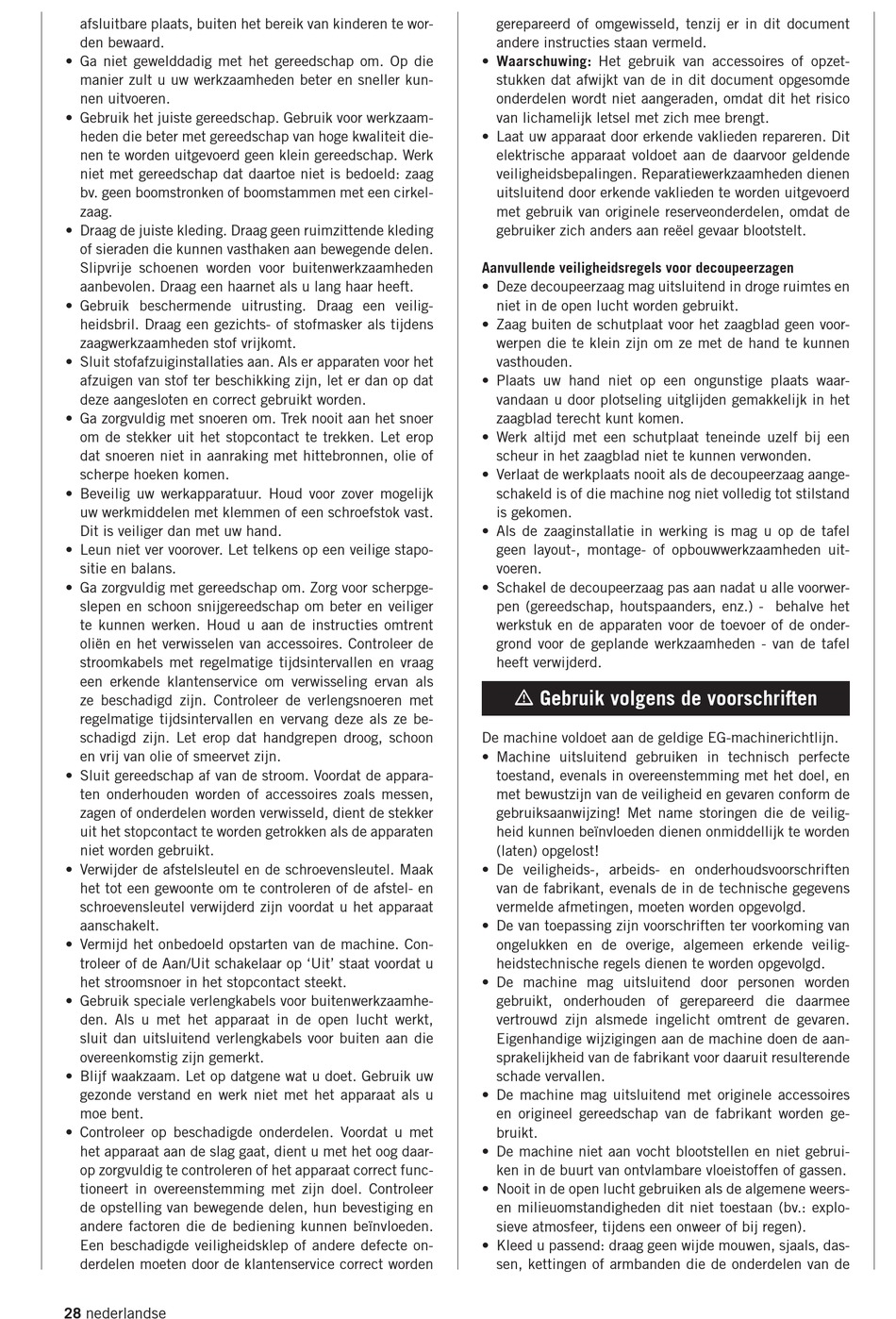 afsluitbare plaats, buiten het bereik van kinderen te worden bewaard.
• Ga niet gewelddadig met het gereedschap om. Op die manier zult u uw werkzaamheden beter en sneller kunnen uitvoeren.
• Gebruik het juiste gereedschap. Gebruik voor werkzaamheden die beter met gereedschap van hoge kwaliteit dienen te worden uitgevoerd geen klein gereedschap. Werk niet met gereedschap dat daartoe niet is bedoeld: zaag bv. geen boomstronken of boomstammen met een cirkelzaag.
• Draag de juiste kleding. Draag geen ruimzittende kleding of sieraden die kunnen vasthaken aan bewegende delen. Slipvrije schoenen worden voor buitenwerkzaamheden aanbevolen. Draag een haarnet als u lang haar heeft.
• Gebruik beschermende uitrusting. Draag een veiligheidsbril. Draag een gezichts- of stofmasker als tijdens zaagwerkzaamheden stof vrijkomt.
• Sluit stofafzuiginstallaties aan. Als er apparaten voor het afzuigen van stof ter beschikking zijn, let er dan op dat deze aangesloten en correct gebruikt worden.
• Ga zorgvuldig met snoeren om. Trek nooit aan het snoer om de stekker uit het stopcontact te trekken. Let erop dat snoeren niet in aanraking met hittebronnen, olie of scherpe hoeken komen.
• Beveilig uw werkapparatuur. Houd voor zover mogelijk uw werkmiddelen met klemmen of een schroefstok vast. Dit is veiliger dan met uw hand.
• Leun niet ver voorover. Let telkens op een veilige stapositie en balans.
• Ga zorgvuldig met gereedschap om. Zorg voor scherpgeslepen en schoon snijgereedschap om beter en veiliger te kunnen werken. Houd u aan de instructies omtrent oliën en het verwisselen van accessoires. Controleer de stroomkabels met regelmatige tijdsintervallen en vraag een erkende klantenservice om verwisseling ervan als ze beschadigd zijn. Controleer de verlengsnoeren met regelmatige tijdsintervallen en vervang deze als ze beschadigd zijn. Let erop dat handgrepen droog, schoon en vrij van olie of smeervet zijn.
• Sluit gereedschap af van de stroom. Voordat de apparaten onderhouden worden of accessoires zoals messen, zagen of onderdelen worden verwisseld, dient de stekker uit het stopcontact te worden getrokken als de apparaten niet worden gebruikt.
• Verwijder de afstelsleutel en de schroevensleutel. Maak het tot een gewoonte om te controleren of de afstel- en schroevensleutel verwijderd zijn voordat u het apparaat aanschakelt.
• Vermijd het onbedoeld opstarten van de machine. Controleer of de Aan/Uit schakelaar op 'Uit' staat voordat u het stroomsnoer in het stopcontact steekt.
• Gebruik speciale verlengkabels voor buitenwerkzaamheden. Als u met het apparaat in de open lucht werkt, sluit dan uitsluitend verlengkabels voor buiten aan die overeenkomstig zijn gemerkt.
• Blijf waakzaam. Let op datgene wat u doet. Gebruik uw gezonde verstand en werk niet met het apparaat als u moe bent.
• Controleer op beschadigde onderdelen. Voordat u met het apparaat aan de slag gaat, dient u met het oog daarop zorgvuldig te controleren of het apparaat correct functioneert in overeenstemming met zijn doel. Controleer de opstelling van bewegende delen, hun bevestiging en andere factoren die de bediening kunnen beïnvloeden. Een beschadigde veiligheidsklep of andere defecte onderdelen moeten door de klantenservice correct worden gerepareerd of omgewisseld, tenzij er in dit document andere instructies staan vermeld.
• Waarschuwing: Het gebruik van accessoires of opzetstukken dat afwijkt van de in dit document opgesomde onderdelen wordt niet aangeraden, omdat dit het risico van lichamelijk letsel met zich mee brengt.
• Laat uw apparaat door erkende vaklieden repareren. Dit elektrische apparaat voldoet aan de daarvoor geldende veiligheidsbepalingen. Reparatiewerkzaamheden dienen uitsluitend door erkende vaklieden te worden uitgevoerd met gebruik van originele reserveonderdelen, omdat de gebruiker zich anders aan reëel gevaar blootstelt.

Aanvullende veiligheidsregels voor decoupeerzagen
• Deze decoupeerzaag mag uitsluitend in droge ruimtes en niet in de open lucht worden gebruikt.
• Zaag buiten de schutplaat voor het zaagblad geen voorwerpen die te klein zijn om ze met de hand te kunnen vasthouden.
• Plaats uw hand niet op een ongunstige plaats waarvandaan u door plotseling uitglijden gemakkelijk in het zaagblad terecht kunt komen.
• Werk altijd met een schutplaat teneinde uzelf bij een scheur in het zaagblad niet te kunnen verwonden.
• Verlaat de werkplaats nooit als de decoupeerzaag aangeschakeld is of die machine nog niet volledig tot stilstand is gekomen.
• Als de zaaginstallatie in werking is mag u op de tafel geen layout-, montage- of opbouwwerkzaamheden uitvoeren.
• Schakel de decoupeerzaag pas aan nadat u alle voorwerpen (gereedschap, houtspaanders, enz.) - behalve het werkstuk en de apparaten voor de toevoer of de ondergrond voor de geplande werkzaamheden - van de tafel heeft verwijderd.

⚠ Gebruik volgens de voorschriften

De machine voldoet aan de geldige EG-machinerichtlijn.
• Machine uitsluitend gebruiken in technisch perfecte toestand, evenals in overeenstemming met het doel, en met bewustzijn van de veiligheid en gevaren conform de gebruiksaanwijzing! Met name storingen die de veiligheid kunnen beïnvloeden dienen onmiddellijk te worden (laten) opgelost!
• De veiligheids-, arbeids- en onderhoudsvoorschriften van de fabrikant, evenals de in de technische gegevens vermelde afmetingen, moeten worden opgevolgd.
• De van toepassing zijn voorschriften ter voorkoming van ongelukken en de overige, algemeen erkende veiligheidstechnische regels dienen te worden opgevolgd.
• De machine mag uitsluitend door personen worden gebruikt, onderhouden of gerepareerd die daarmee vertrouwd zijn alsmede ingelicht omtrent de gevaren. Eigenhandige wijzigingen aan de machine doen de aansprakelijkheid van de fabrikant voor daaruit resulterende schade vervallen.
• De machine mag uitsluitend met originele accessoires en origineel gereedschap van de fabrikant worden gebruikt.
• De machine niet aan vocht blootstellen en niet gebruiken in de buurt van ontvlambare vloeistoffen of gassen.
• Nooit in de open lucht gebruiken als de algemene weers- en milieuomstandigheden dit niet toestaan (bv.: explosieve atmosfeer, tijdens een onweer of bij regen).
• Kleed u passend: draag geen wijde mouwen, sjaals, dassen, kettingen of armbanden die de onderdelen van de

28 nederlandse